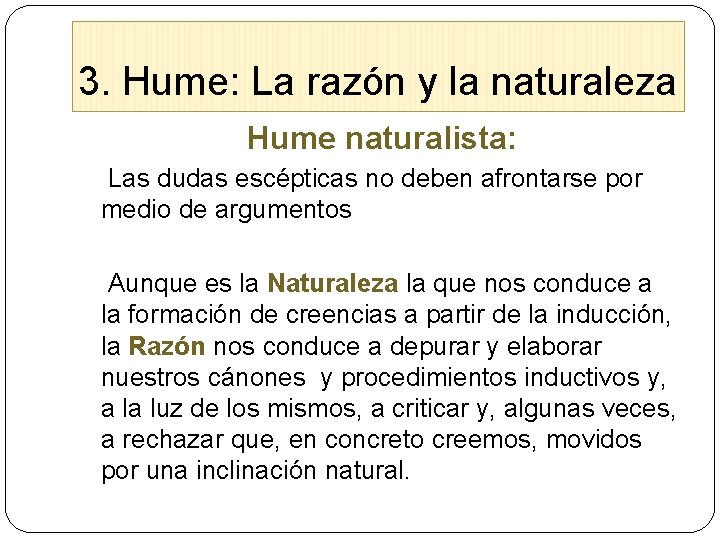 3. Hume: La razón y la naturaleza

Hume naturalista:

Las dudas escépticas no deben afrontarse por medio de argumentos

Aunque es la Naturaleza la que nos conduce a la formación de creencias a partir de la inducción, la Razón nos conduce a depurar y elaborar nuestros cánones y procedimientos inductivos y, a la luz de los mismos, a criticar y, algunas veces, a rechazar que, en concreto creemos, movidos por una inclinación natural.